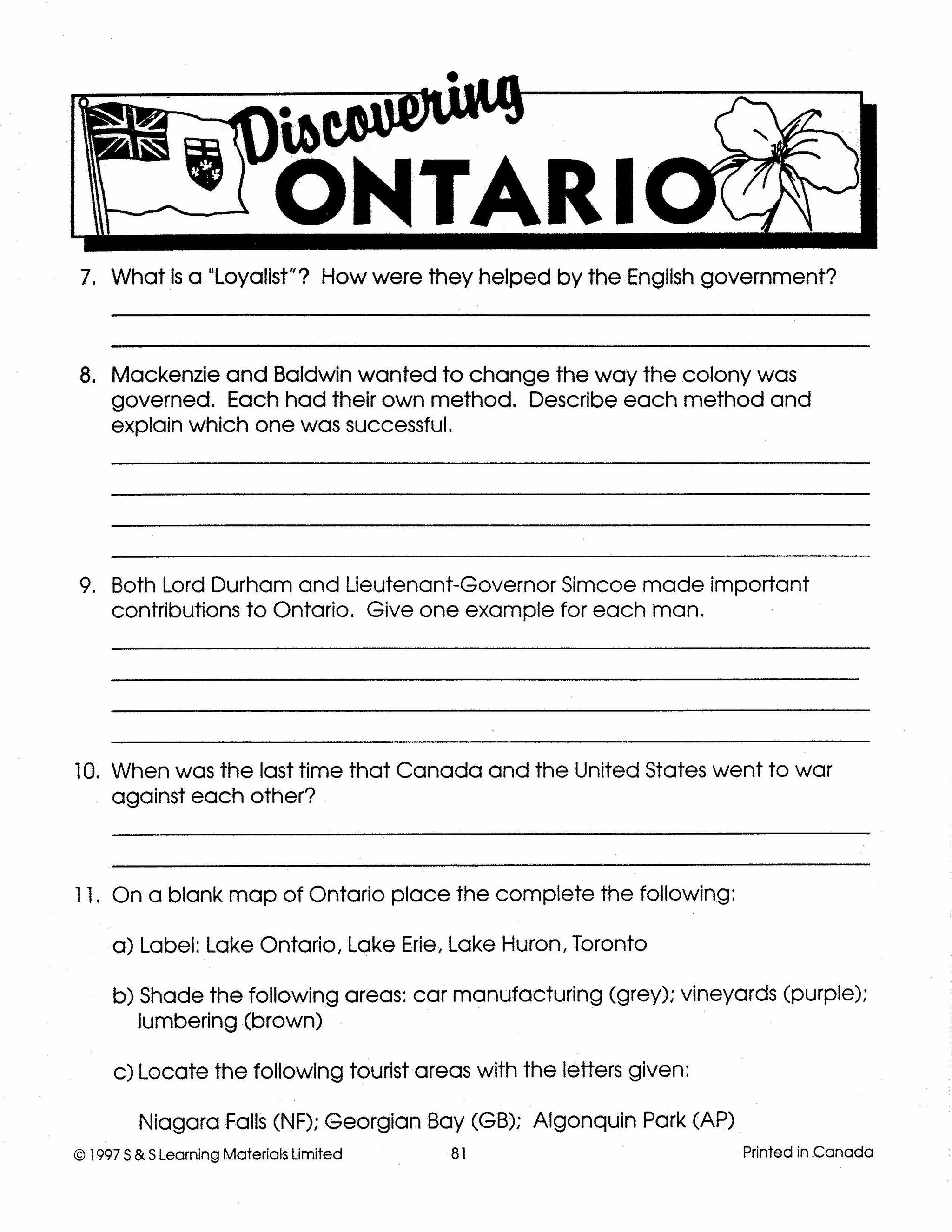 Discovering ONTARIO

7. What is a "Loyalist"? How were they helped by the English government?

8. Mackenzie and Baldwin wanted to change the way the colony was governed. Each had their own method. Describe each method and explain which one was successful.

9. Both Lord Durham and Lieutenant-Governor Simcoe made important contributions to Ontario. Give one example for each man.

10. When was the last time that Canada and the United States went to war against each other?

11. On a blank map of Ontario place the complete the following:

a) Label: Lake Ontario, Lake Erie, Lake Huron, Toronto

b) Shade the following areas: car manufacturing (grey); vineyards (purple); lumbering (brown)

c) Locate the following tourist areas with the letters given:

Niagara Falls (NF); Georgian Bay (GB); Algonquin Park (AP)

© 1997 S & S Learning Materials Limited 81 Printed in Canada